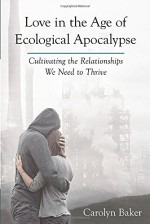 Love in the Age of Ecological Apocalypse

Cultivating the Relationships We Need to Thrive

Carolyn Baker